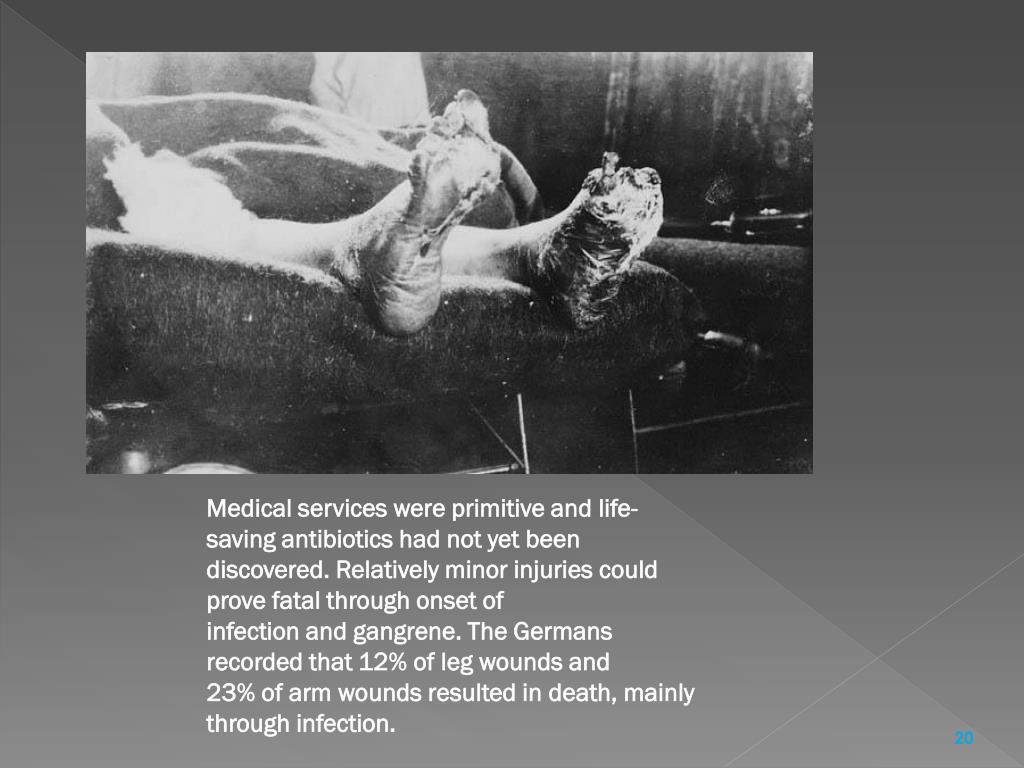 Medical services were primitive and life-saving antibiotics had not yet been discovered. Relatively minor injuries could prove fatal through onset of infection and gangrene. The Germans recorded that 12% of leg wounds and 23% of arm wounds resulted in death, mainly through infection.

20